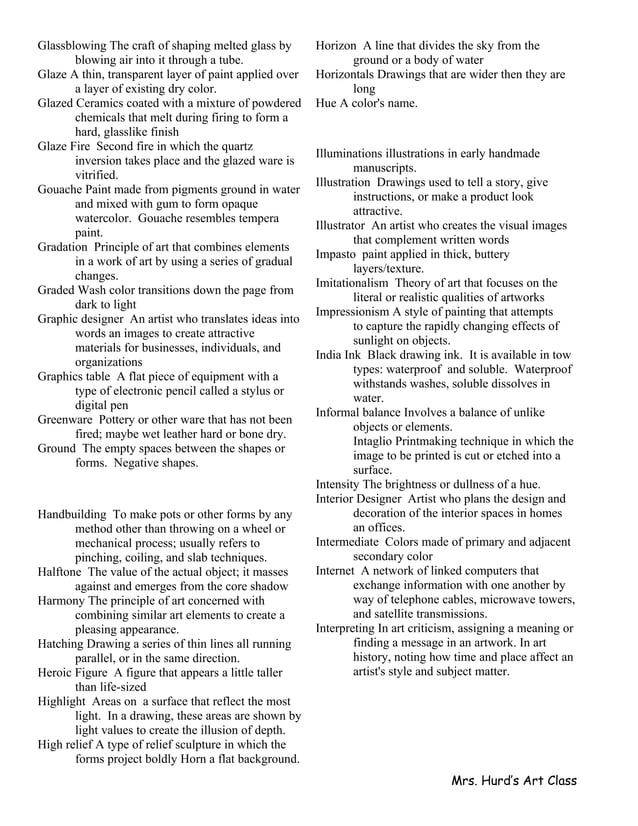 Glassblowing The craft of shaping melted glass by blowing air into it through a tube.
Glaze A thin, transparent layer of paint applied over a layer of existing dry color.
Glazed Ceramics coated with a mixture of powdered chemicals that melt during firing to form a hard, glasslike finish
Glaze Fire Second fire in which the quartz inversion takes place and the glazed ware is vitrified.
Gouache Paint made from pigments ground in water and mixed with gum to form opaque watercolor. Gouache resembles tempera paint.
Gradation Principle of art that combines elements in a work of art by using a series of gradual changes.
Graded Wash color transitions down the page from dark to light
Graphic designer An artist who translates ideas into words an images to create attractive materials for businesses, individuals, and organizations
Graphics table A flat piece of equipment with a type of electronic pencil called a stylus or digital pen
Greenware Pottery or other ware that has not been fired; maybe wet leather hard or bone dry.
Ground The empty spaces between the shapes or forms. Negative shapes.

Handbuilding To make pots or other forms by any method other than throwing on a wheel or mechanical process; usually refers to pinching, coiling, and slab techniques.
Halftone The value of the actual object; it masses against and emerges from the core shadow
Harmony The principle of art concerned with combining similar art elements to create a pleasing appearance.
Hatching Drawing a series of thin lines all running parallel, or in the same direction.
Heroic Figure A figure that appears a little taller than life-sized
Highlight Areas on a surface that reflect the most light. In a drawing, these areas are shown by light values to create the illusion of depth.
High relief A type of relief sculpture in which the forms project boldly Horn a flat background.

Horizon A line that divides the sky from the ground or a body of water
Horizontals Drawings that are wider then they are long
Hue A color's name.

Illuminations illustrations in early handmade manuscripts.
Illustration Drawings used to tell a story, give instructions, or make a product look attractive.
Illustrator An artist who creates the visual images that complement written words
Impasto paint applied in thick, buttery layers/texture.
Imitationalism Theory of art that focuses on the literal or realistic qualities of artworks
Impressionism A style of painting that attempts to capture the rapidly changing effects of sunlight on objects.
India Ink Black drawing ink. It is available in tow types: waterproof and soluble. Waterproof withstands washes, soluble dissolves in water.
Informal balance Involves a balance of unlike objects or elements.
Intaglio Printmaking technique in which the image to be printed is cut or etched into a surface.
Intensity The brightness or dullness of a hue.
Interior Designer Artist who plans the design and decoration of the interior spaces in homes an offices.
Intermediate Colors made of primary and adjacent secondary color
Internet A network of linked computers that exchange information with one another by way of telephone cables, microwave towers, and satellite transmissions.
Interpreting In art criticism, assigning a meaning or finding a message in an artwork. In art history, noting how time and place affect an artist's style and subject matter.

Mrs. Hurd's Art Class